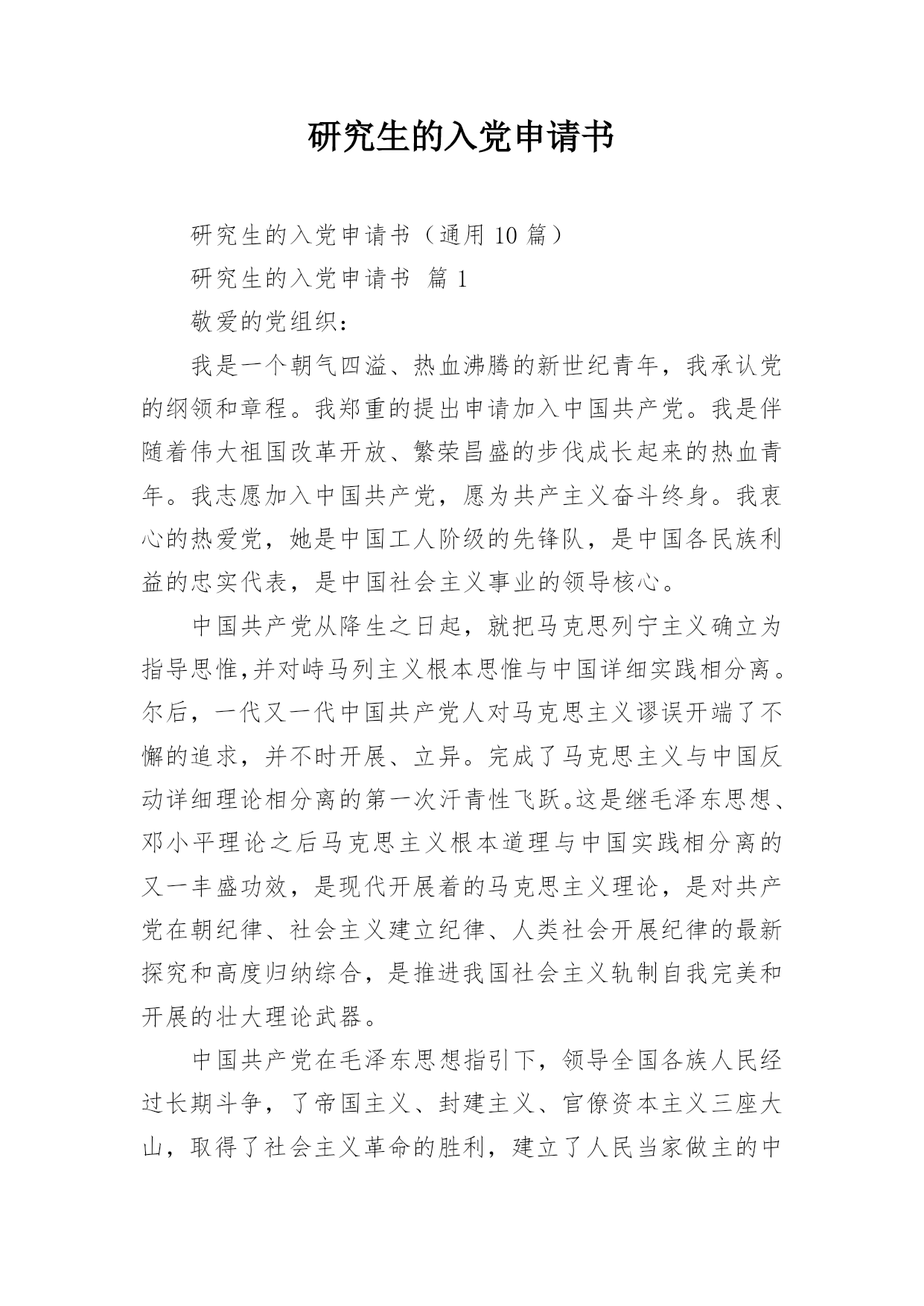 研究生的入党申请书

研究生的入党申请书（通用 10 篇）

研究生的入党申请书 篇 1

敬爱的党组织：

我是一个朝气四溢、热血沸腾的新世纪青年，我承认党的纲领和章程。我郑重的提出申请加入中国共产党。我是伴随着伟大祖国改革开放、繁荣昌盛的步伐成长起来的热血青年。我志愿加入中国共产党，愿为共产主义奋斗终身。我衷心的热爱党，她是中国工人阶级的先锋队，是中国各民族利益的忠实代表，是中国社会主义事业的领导核心。

中国共产党从降生之日起，就把马克思列宁主义确立为指导思惟,并对峙马列主义根本思惟与中国详细实践相分离。尔后，一代又一代中国共产党人对马克思主义谬误开端了不懈的追求，并不时开展、立异。完成了马克思主义与中国反动详细理论相分离的第一次汗青性飞跃。这是继毛泽东思想、邓小平理论之后马克思主义根本道理与中国实践相分离的又一丰盛功效，是现代开展着的马克思主义理论，是对共产党在朝纪律、社会主义建立纪律、人类社会开展纪律的最新探究和高度归纳综合，是推进我国社会主义轨制自我完美和开展的壮大理论武器。

中国共产党在毛泽东思想指引下，领导全国各族人民经过长期斗争，了帝国主义、封建主义、官僚资本主义三座大山，取得了社会主义革命的胜利，建立了人民当家做主的中